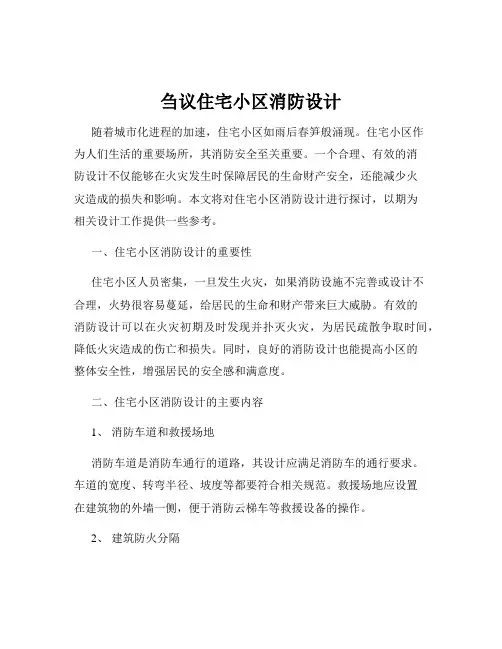 刍议住宅小区消防设计

随着城市化进程的加速，住宅小区如雨后春笋般涌现。住宅小区作为人们生活的重要场所，其消防安全至关重要。一个合理、有效的消防设计不仅能够在火灾发生时保障居民的生命财产安全，还能减少火灾造成的损失和影响。本文将对住宅小区消防设计进行探讨，以期为相关设计工作提供一些参考。

一、住宅小区消防设计的重要性

住宅小区人员密集，一旦发生火灾，如果消防设施不完善或设计不合理，火势很容易蔓延，给居民的生命和财产带来巨大威胁。有效的消防设计可以在火灾初期及时发现并扑灭火灾，为居民疏散争取时间，降低火灾造成的伤亡和损失。同时，良好的消防设计也能提高小区的整体安全性，增强居民的安全感和满意度。

二、住宅小区消防设计的主要内容

1、 消防车道和救援场地

消防车道是消防车通行的道路，其设计应满足消防车的通行要求。车道的宽度、转弯半径、坡度等都要符合相关规范。救援场地应设置在建筑物的外墙一侧，便于消防云梯车等救援设备的操作。

2、 建筑防火分隔